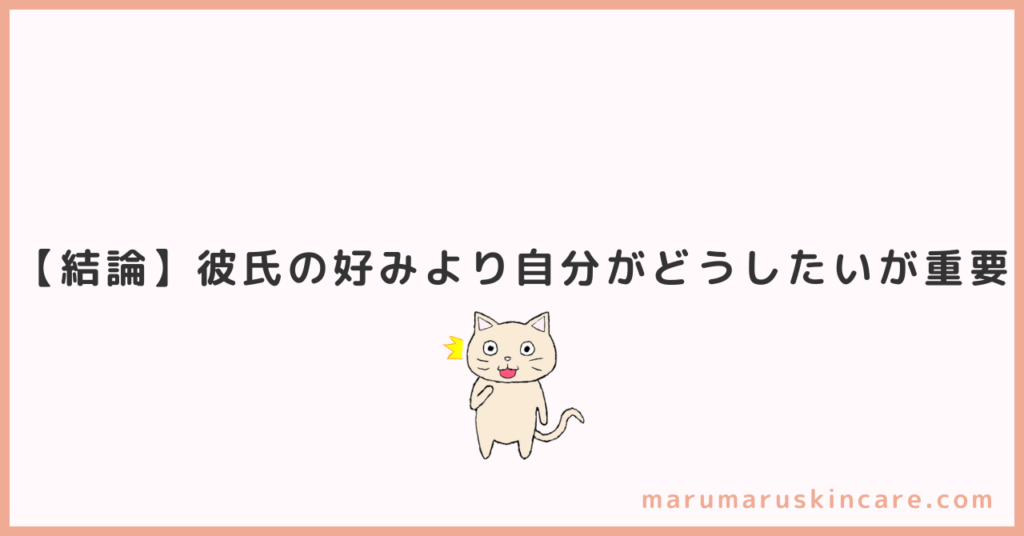 【結論】彼氏の好みより自分がどうしたいが重要

marumaruskincare.com